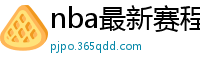 nba最新赛程

pjpo.365qdd.com